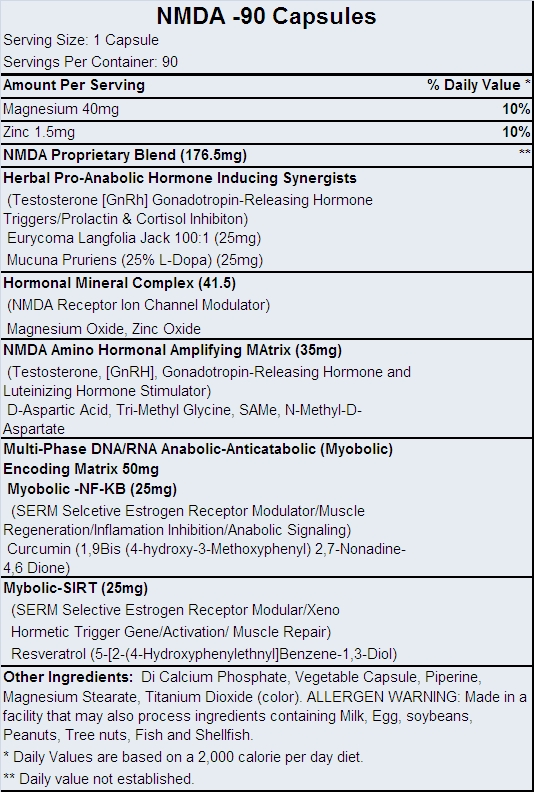 NMDA -90 Capsules

Serving Size: 1 Capsule
Servings Per Container: 90

| Amount Per Serving | % Daily Value * |
|---|---|
| Magnesium 40mg | 10% |
| Zinc 1.5mg | 10% |
| NMDA Proprietary Blend (176.5mg) | ** |

Herbal Pro-Anabolic Hormone Inducing Synergists
(Testosterone [GnRh] Gonadotropin-Releasing Hormone Triggers/Prolactin & Cortisol Inhibiton)
Eurycoma Langfolia Jack 100:1 (25mg)
Mucuna Pruriens (25% L-Dopa) (25mg)

Hormonal Mineral Complex (41.5)
(NMDA Receptor Ion Channel Modulator)
Magnesium Oxide, Zinc Oxide

NMDA Amino Hormonal Amplifying MAtrix (35mg)
(Testosterone, [GnRH], Gonadotropin-Releasing Hormone and Luteinizing Hormone Stimulator)
D-Aspartic Acid, Tri-Methyl Glycine, SAMe, N-Methyl-D-Aspartate

Multi-Phase DNA/RNA Anabolic-Anticatabolic (Myobolic) Encoding Matrix 50mg
Myobolic -NF-KB (25mg)
(SERM Selcetive Estrogen Receptor Modulator/Muscle Regeneration/Inflamation Inhibition/Anabolic Signaling)
Curcumin (1,9Bis (4-hydroxy-3-Methoxyphenyl) 2,7-Nonadine-4,6 Dione)

Mybolic-SIRT (25mg)
(SERM Selective Estrogen Receptor Modular/Xeno Hormetic Trigger Gene/Activation/ Muscle Repair)
Resveratrol (5-[2-(4-Hydroxyphenylethnyl]Benzene-1,3-Diol)

Other Ingredients: Di Calcium Phosphate, Vegetable Capsule, Piperine, Magnesium Stearate, Titanium Dioxide (color). ALLERGEN WARNING: Made in a facility that may also process ingredients containing Milk, Egg, soybeans, Peanuts, Tree nuts, Fish and Shellfish.
* Daily Values are based on a 2,000 calorie per day diet.
** Daily value not established.